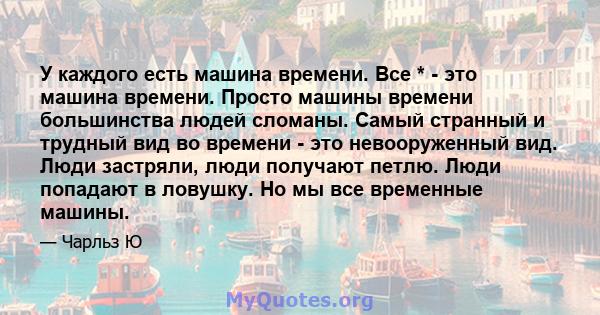 У каждого есть машина времени. Все * - это машина времени. Просто машины времени большинства людей сломаны. Самый странный и трудный вид во времени - это невооруженный вид. Люди застряли, люди получают петлю. Люди попадают в ловушку. Но мы все временные машины.

— Чарльз Ю

MyQuotes.org